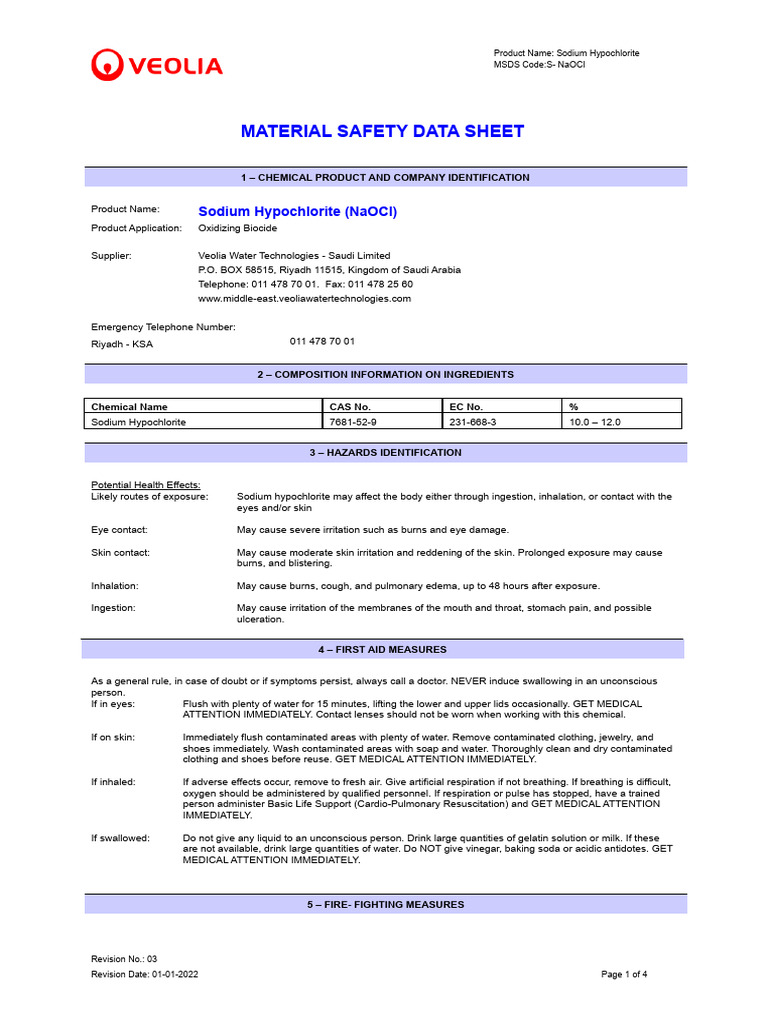 VEOLIA

Product Name: Sodium Hypochlorite
MSDS Code:S- NaOCl

MATERIAL SAFETY DATA SHEET

1 – CHEMICAL PRODUCT AND COMPANY IDENTIFICATION

Product Name: Sodium Hypochlorite (NaOCl)
Product Application: Oxidizing Biocide

Supplier: Veolia Water Technologies - Saudi Limited
P.O. BOX 58515, Riyadh 11515, Kingdom of Saudi Arabia
Telephone: 011 478 70 01. Fax: 011 478 25 60
www.middle-east.veoliawatertechnologies.com

Emergency Telephone Number:
Riyadh - KSA 011 478 70 01

2 – COMPOSITION INFORMATION ON INGREDIENTS

| Chemical Name | CAS No. | EC No. | % |
|---|---|---|---|
| Sodium Hypochlorite | 7681-52-9 | 231-668-3 | 10.0 – 12.0 |

3 – HAZARDS IDENTIFICATION

Potential Health Effects:
Likely routes of exposure: Sodium hypochlorite may affect the body either through ingestion, inhalation, or contact with the eyes and/or skin

Eye contact: May cause severe irritation such as burns and eye damage.

Skin contact: May cause moderate skin irritation and reddening of the skin. Prolonged exposure may cause burns, and blistering.

Inhalation: May cause burns, cough, and pulmonary edema, up to 48 hours after exposure.

Ingestion: May cause irritation of the membranes of the mouth and throat, stomach pain, and possible ulceration.

4 – FIRST AID MEASURES

As a general rule, in case of doubt or if symptoms persist, always call a doctor. NEVER induce swallowing in an unconscious person.
If in eyes: Flush with plenty of water for 15 minutes, lifting the lower and upper lids occasionally. GET MEDICAL ATTENTION IMMEDIATELY. Contact lenses should not be worn when working with this chemical.

If on skin: Immediately flush contaminated areas with plenty of water. Remove contaminated clothing, jewelry, and shoes immediately. Wash contaminated areas with soap and water. Thoroughly clean and dry contaminated clothing and shoes before reuse. GET MEDICAL ATTENTION IMMEDIATELY.

If inhaled: If adverse effects occur, remove to fresh air. Give artificial respiration if not breathing. If breathing is difficult, oxygen should be administered by qualified personnel. If respiration or pulse has stopped, have a trained person administer Basic Life Support (Cardio-Pulmonary Resuscitation) and GET MEDICAL ATTENTION IMMEDIATELY.

If swallowed: Do not give any liquid to an unconscious person. Drink large quantities of gelatin solution or milk. If these are not available, drink large quantities of water. Do NOT give vinegar, baking soda or acidic antidotes. GET MEDICAL ATTENTION IMMEDIATELY.

5 – FIRE- FIGHTING MEASURES

Revision No.: 03
Revision Date: 01-01-2022
Page 1 of 4